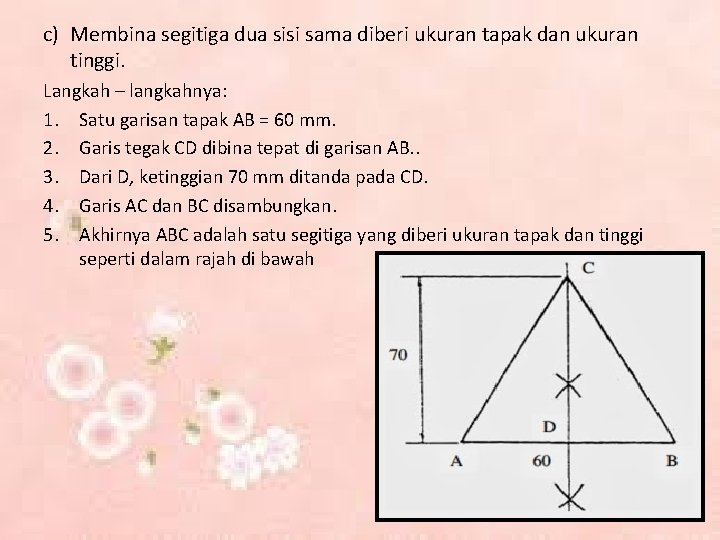 c) Membina segitiga dua sisi sama diberi ukuran tapak dan ukuran tinggi.

Langkah – langkahnya:

1. Satu garisan tapak AB = 60 mm.
2. Garis tegak CD dibina tepat di garisan AB..
3. Dari D, ketinggian 70 mm ditanda pada CD.
4. Garis AC dan BC disambungkan.
5. Akhirnya ABC adalah satu segitiga yang diberi ukuran tapak dan tinggi seperti dalam rajah di bawah

C
70
D
A
60
B